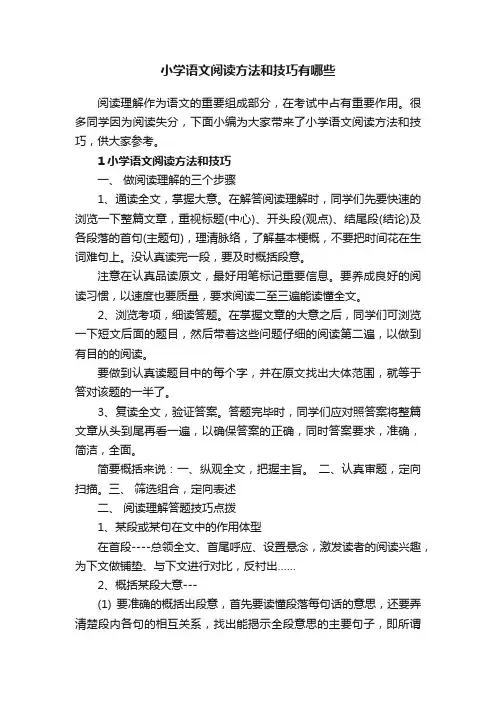 小学语文阅读方法和技巧有哪些

阅读理解作为语文的重要组成部分，在考试中占有重要作用。很多同学因为阅读失分，下面小编为大家带来了小学语文阅读方法和技巧，供大家参考。

1 小学语文阅读方法和技巧

一、 做阅读理解的三个步骤

1、通读全文，掌握大意。在解答阅读理解时，同学们先要快速的浏览一下整篇文章，重视标题(中心)、开头段(观点)、结尾段(结论)及各段落的首句(主题句)，理清脉络，了解基本梗概，不要把时间花在生词难句上。没认真读完一段，要及时概括段意。

注意在认真品读原文，最好用笔标记重要信息。要养成良好的阅读习惯，以速度也要质量，要求阅读二至三遍能读懂全文。

2、浏览考项，细读答题。在掌握文章的大意之后，同学们可浏览一下短文后面的题目，然后带着这些问题仔细的阅读第二遍，以做到有目的的阅读。

要做到认真读题目中的每个字，并在原文找出大体范围，就等于答对该题的一半了。

3、复读全文，验证答案。答题完毕时，同学们应对照答案将整篇文章从头到尾再看一遍，以确保答案的正确，同时答案要求，准确，简洁，全面。

简要概括来说：一、纵观全文，把握主旨。 二、认真审题，定向扫描。三、 筛选组合，定向表述

二、 阅读理解答题技巧点拨

1、某段或某句在文中的作用体型

在首段----总领全文、首尾呼应、设置悬念，激发读者的阅读兴趣，为下文做铺垫、与下文进行对比，反衬出……

2、概括某段大意---

(1) 要准确的概括出段意，首先要读懂段落每句话的意思，还要弄清楚段内各句的相互关系，找出能揭示全段意思的主要句子，即所谓